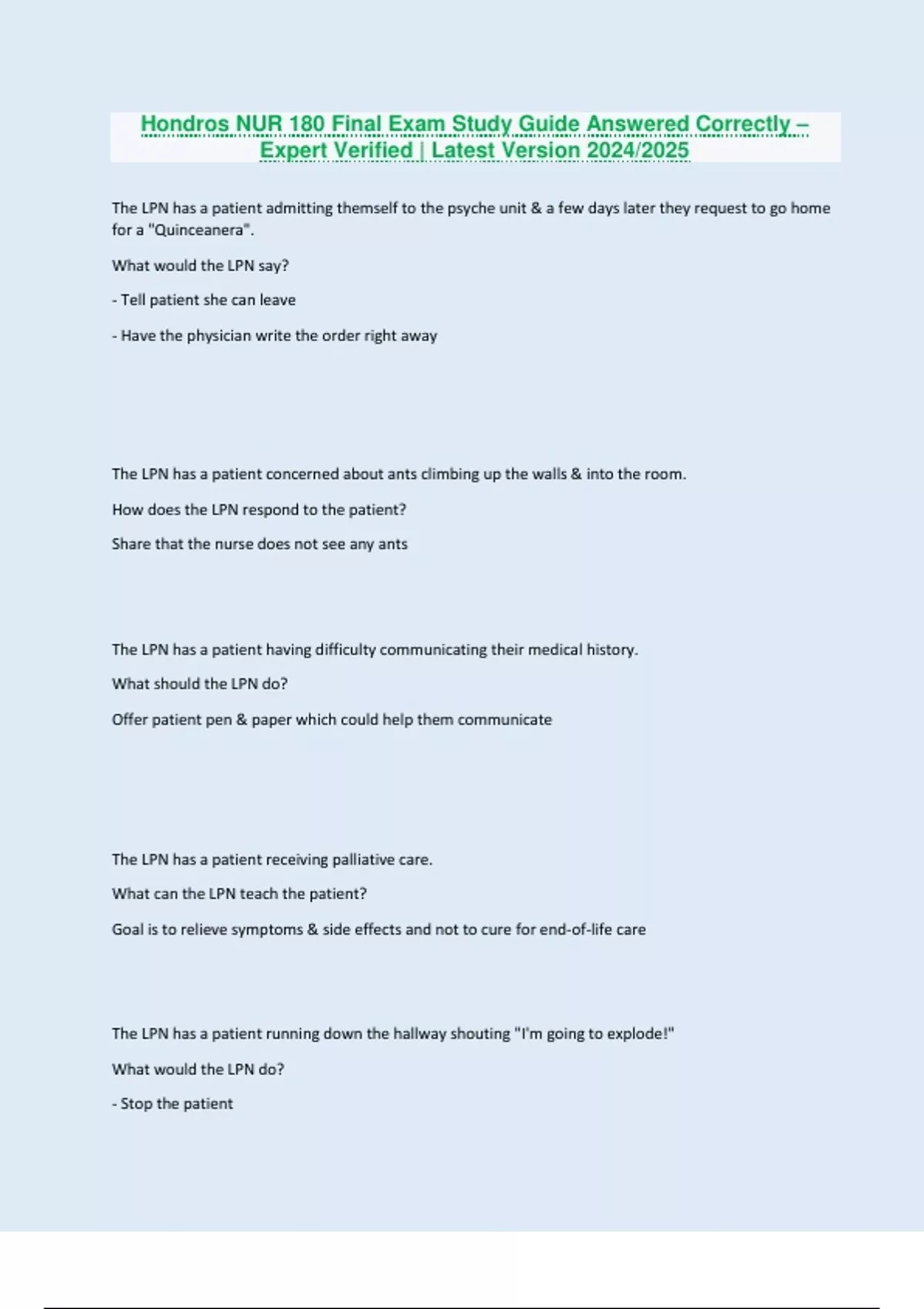 Hondros NUR 180 Final Exam Study Guide Answered Correctly – Expert Verified | Latest Version 2024/2025

The LPN has a patient admitting themself to the psyche unit & a few days later they request to go home for a "Quinceanera".

What would the LPN say?

- Tell patient she can leave

- Have the physician write the order right away

The LPN has a patient concerned about ants climbing up the walls & into the room.

How does the LPN respond to the patient?

Share that the nurse does not see any ants

The LPN has a patient having difficulty communicating their medical history.

What should the LPN do?

Offer patient pen & paper which could help them communicate

The LPN has a patient receiving palliative care.

What can the LPN teach the patient?

Goal is to relieve symptoms & side effects and not to cure for end-of-life care

The LPN has a patient running down the hallway shouting "I'm going to explode!"

What would the LPN do?

- Stop the patient